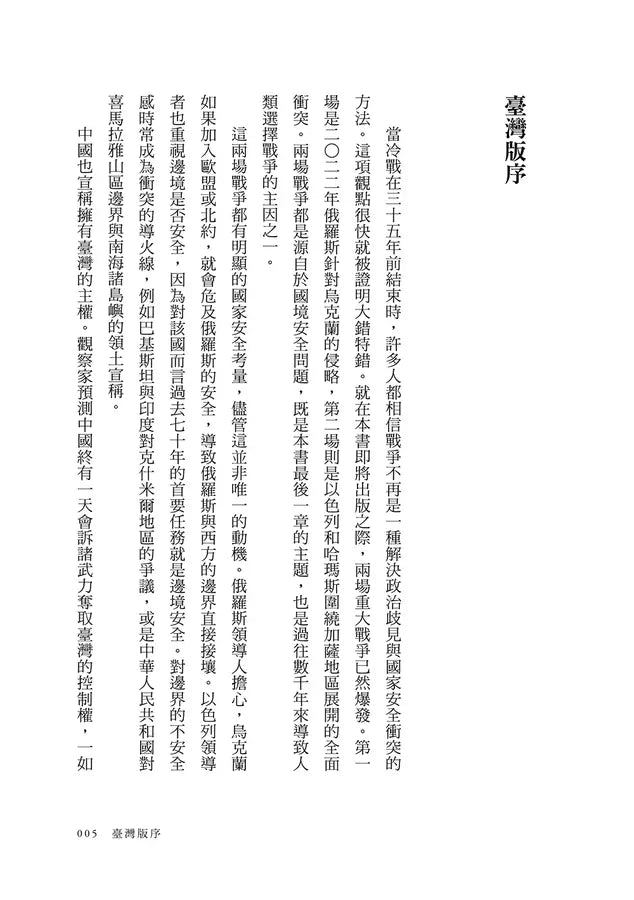 臺灣版序

當冷戰在三十五年前結束時，許多人都相信戰爭不再是一種解決政治歧見與國家安全衝突的方法。這項觀點很快就被證明大錯特錯。就在本書即將出版之際，兩場重大戰爭已然爆發。第一場是二〇二二年俄羅斯針對烏克蘭的侵略，第二場則是以色列和哈瑪斯圍繞加薩地區展開的全面衝突。兩場戰爭都是源自於國境安全問題，既是本書最後一章的主題，也是過往數千年來導致人類選擇戰爭的主因之一。

這兩場戰爭都有明顯的國家安全考量，儘管這並非唯一的動機。俄羅斯領導人擔心，烏克蘭如果加入歐盟或北約，就會危及俄羅斯的安全，導致俄羅斯與西方的邊界直接接壤。以色列領導者也重視邊境是否安全，因為對該國而言過去七十年的首要任務就是邊境安全。對邊界的不安全感時常成為衝突的導火線，例如巴基斯坦與印度對克什米爾地區的爭議，或是中華人民共和國對喜馬拉雅山區邊界與南海諸島嶼的領土宣稱。

中國也宣稱擁有臺灣的主權。觀察家預測中國終有一天會訴諸武力奪取臺灣的控制權，一如

005　臺灣版序